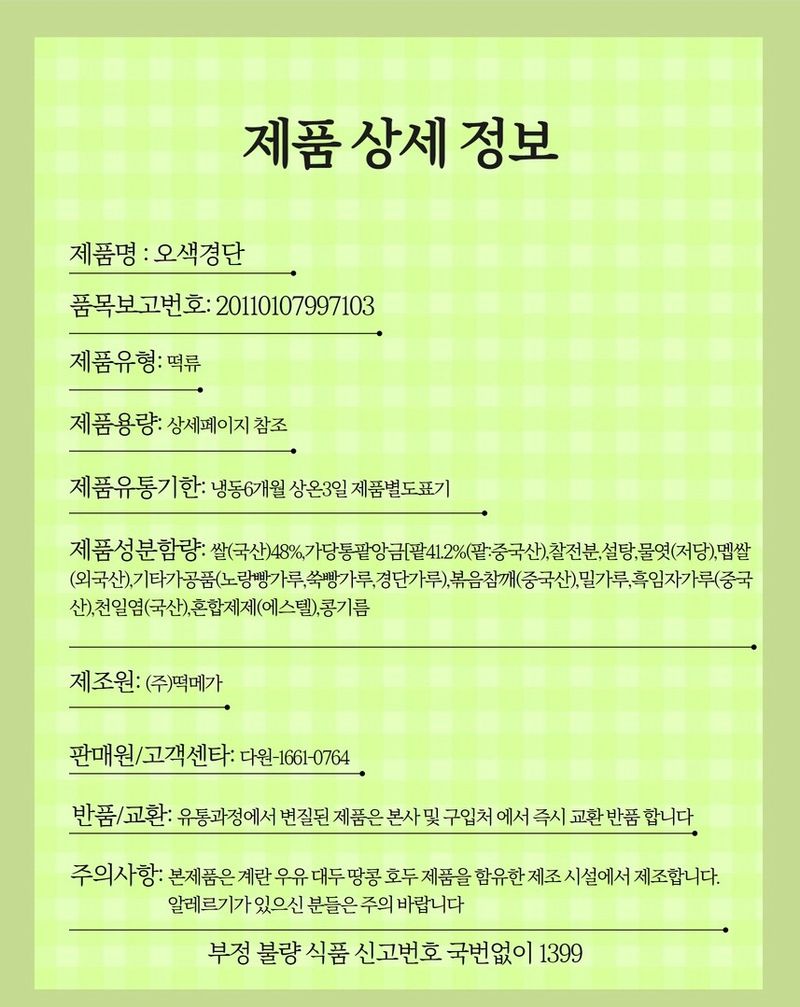 제품 상세 정보

제품명 : 오색경단

품목보고번호: 20110107997103

제품유형: 떡류

제품용량: 상세페이지 참조

제품유통기한: 냉동6개월 상온3일 제품별도표기

제품성분함량: 쌀(국산)48%,가당통팥앙금[팥41.2%(팥:중국산),찰전분,설탕,물엿(저당),멥쌀(외국산),기타가공품(노랑빵가루,쑥빵가루,경단가루),볶음참깨(중국산),밀가루,흑임자가루(중국산),천일염(국산),혼합제제(에스텔),콩기름

제조원: (주)떡메가

판매원/고객센타: 다원-1661-0764

반품/교환: 유통과정에서 변질된 제품은 본사 및 구입처 에서 즉시 교환 반품 합니다

주의사항: 본제품은 계란 우유 대두 땅콩 호두 제품을 함유한 제조 시설에서 제조합니다. 알레르기가 있으신 분들은 주의 바랍니다

부정 불량 식품 신고번호 국번없이 1399